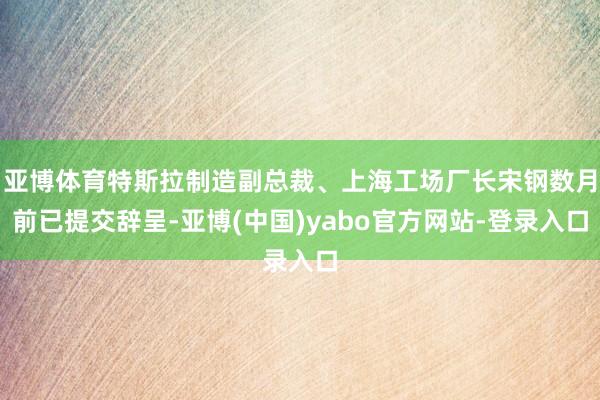 亚博体育特斯拉制造副总裁、上海工场厂长宋钢数月前已提交辞呈-亚博(中国)yabo官方网站-登录入口录入口